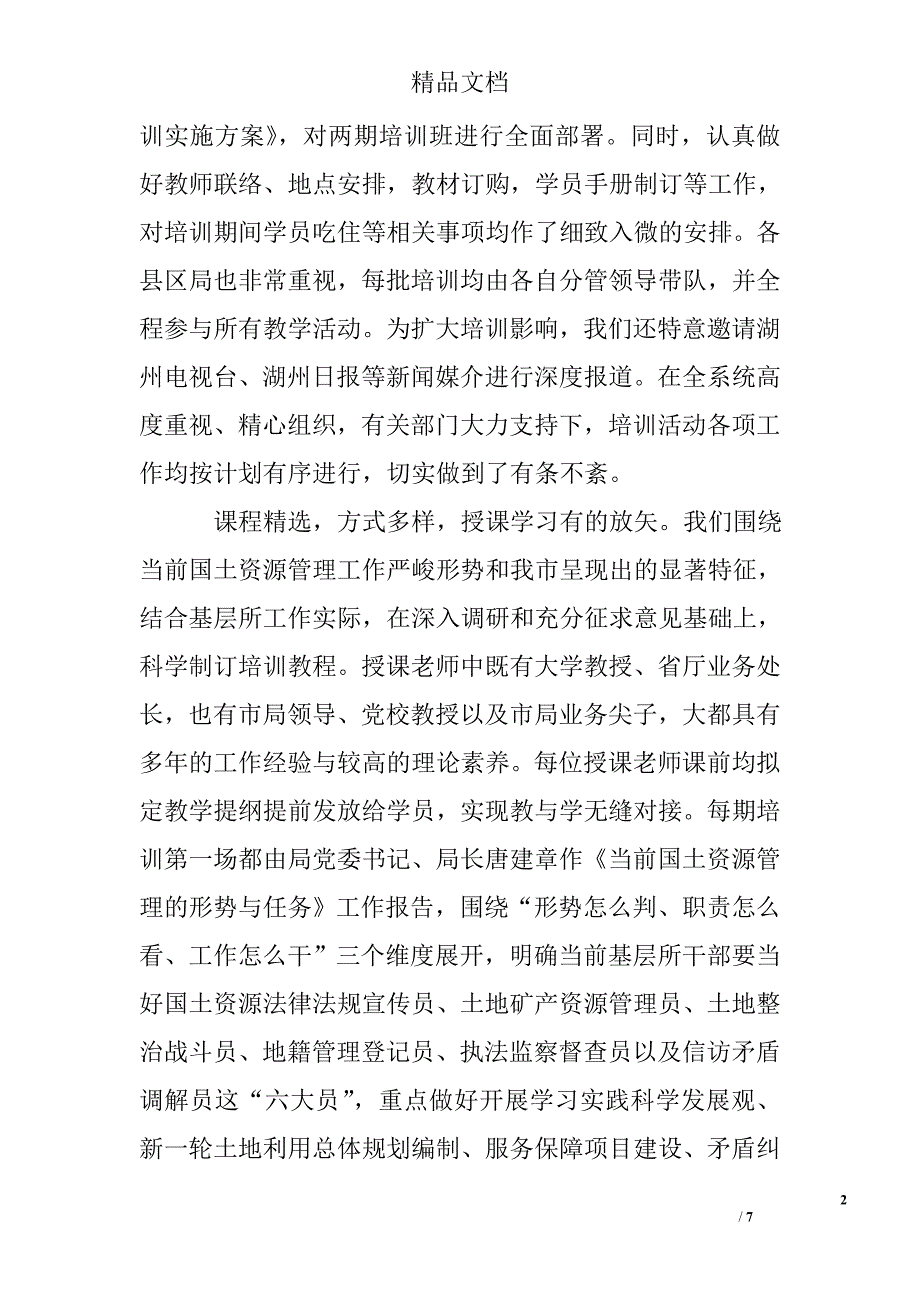 精品文档

训实施方案》，对两期培训班进行全面部署。同时，认真做好教师联络、地点安排，教材订购，学员手册制订等工作，对培训期间学员吃住等相关事项均作了细致入微的安排。各县区局也非常重视，每批培训均由各自分管领导带队，并全程参与所有教学活动。为扩大培训影响，我们还特意邀请湖州电视台、湖州日报等新闻媒介进行深度报道。在全系统高度重视、精心组织，有关部门大力支持下，培训活动各项工作均按计划有序进行，切实做到了有条不紊。

课程精选，方式多样，授课学习有的放矢。我们围绕当前国土资源管理工作严峻形势和我市呈现出的显著特征，结合基层所工作实际，在深入调研和充分征求意见基础上，科学制订培训教程。授课老师中既有大学教授、省厅业务处长，也有市局领导、党校教授以及市局业务尖子，大都具有多年的工作经验与较高的理论素养。每位授课老师课前均拟定教学提纲提前发放给学员，实现教与学无缝对接。每期培训第一场都由局党委书记、局长唐建章作《当前国土资源管理的形势与任务》工作报告，围绕“形势怎么判、职责怎么看、工作怎么干”三个维度展开，明确当前基层所干部要当好国土资源法律法规宣传员、土地矿产资源管理员、土地整治战斗员、地籍管理登记员、执法监察督查员以及信访矛盾调解员这“六大员”，重点做好开展学习实践科学发展观、新一轮土地利用总体规划编制、服务保障项目建设、矛盾纠

2

/ 7